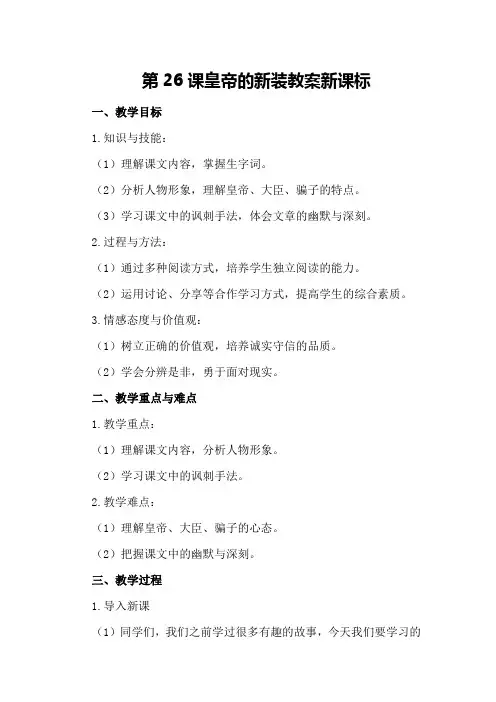 第 26 课皇帝的新装教案新课标

一、教学目标

1. 知识与技能：

（1）理解课文内容，掌握生字词。

（2）分析人物形象，理解皇帝、大臣、骗子的特点。

（3）学习课文中的讽刺手法，体会文章的幽默与深刻。

2. 过程与方法：

（1）通过多种阅读方式，培养学生独立阅读的能力。

（2）运用讨论、分享等合作学习方式，提高学生的综合素质。

3. 情感态度与价值观：

（1）树立正确的价值观，培养诚实守信的品质。

（2）学会分辨是非，勇于面对现实。

二、教学重点与难点

1. 教学重点：

（1）理解课文内容，分析人物形象。

（2）学习课文中的讽刺手法。

2. 教学难点：

（1）理解皇帝、大臣、骗子的心态。

（2）把握课文中的幽默与深刻。

三、教学过程

1. 导入新课

（1）同学们，我们之前学过很多有趣的故事，今天我们要学习的